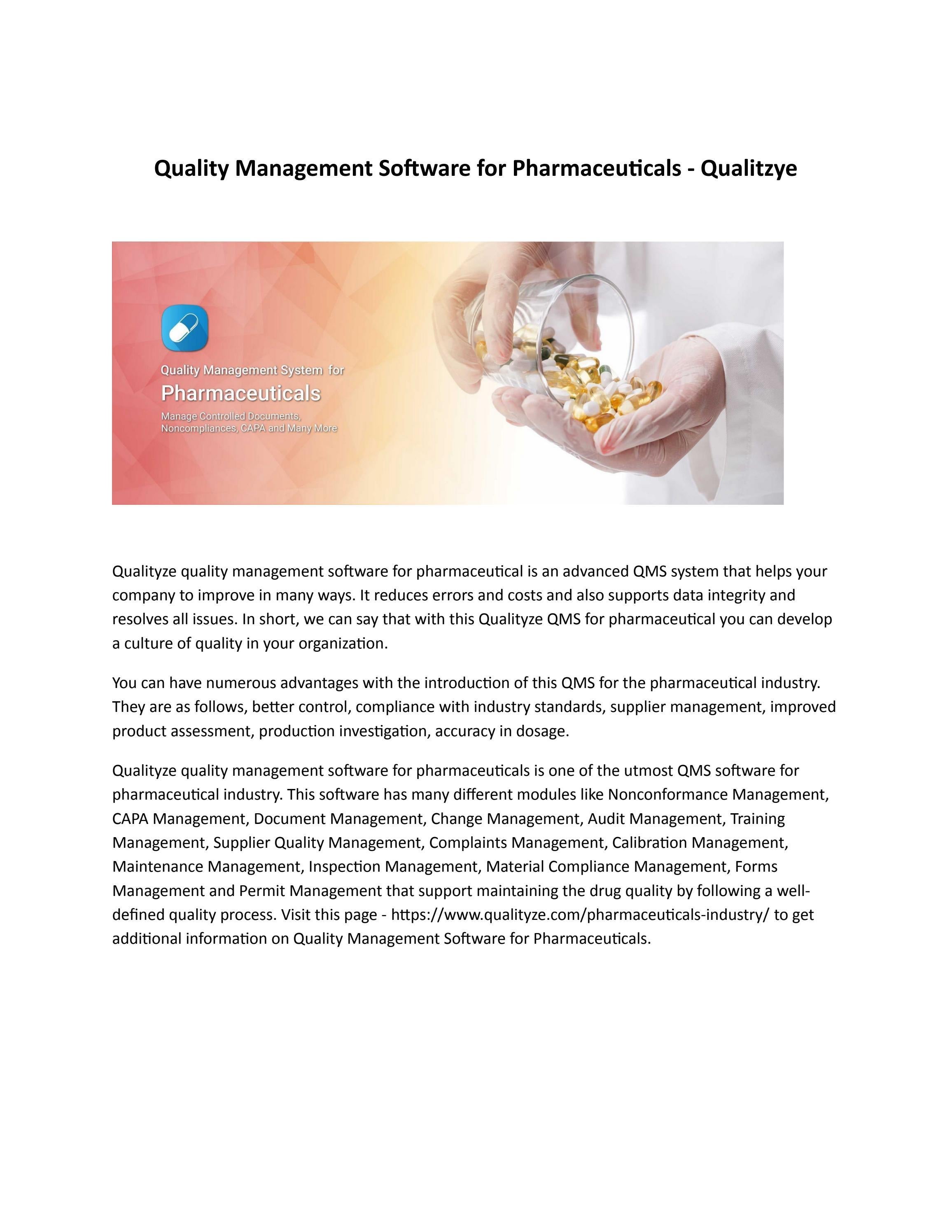 Quality Management Software for Pharmaceuticals - Qualitzye

Quality Management System for
Pharmaceuticals
Manage Controlled Documents, Noncompliances, CAPA and Many More

Qualityze quality management software for pharmaceutical is an advanced QMS system that helps your company to improve in many ways. It reduces errors and costs and also supports data integrity and resolves all issues. In short, we can say that with this Qualityze QMS for pharmaceutical you can develop a culture of quality in your organization.

You can have numerous advantages with the introduction of this QMS for the pharmaceutical industry. They are as follows, better control, compliance with industry standards, supplier management, improved product assessment, production investigation, accuracy in dosage.

Qualityze quality management software for pharmaceuticals is one of the utmost QMS software for pharmaceutical industry. This software has many different modules like Nonconformance Management, CAPA Management, Document Management, Change Management, Audit Management, Training Management, Supplier Quality Management, Complaints Management, Calibration Management, Maintenance Management, Inspection Management, Material Compliance Management, Forms Management and Permit Management that support maintaining the drug quality by following a well-defined quality process. Visit this page - https://www.qualityze.com/pharmaceuticals-industry/ to get additional information on Quality Management Software for Pharmaceuticals.